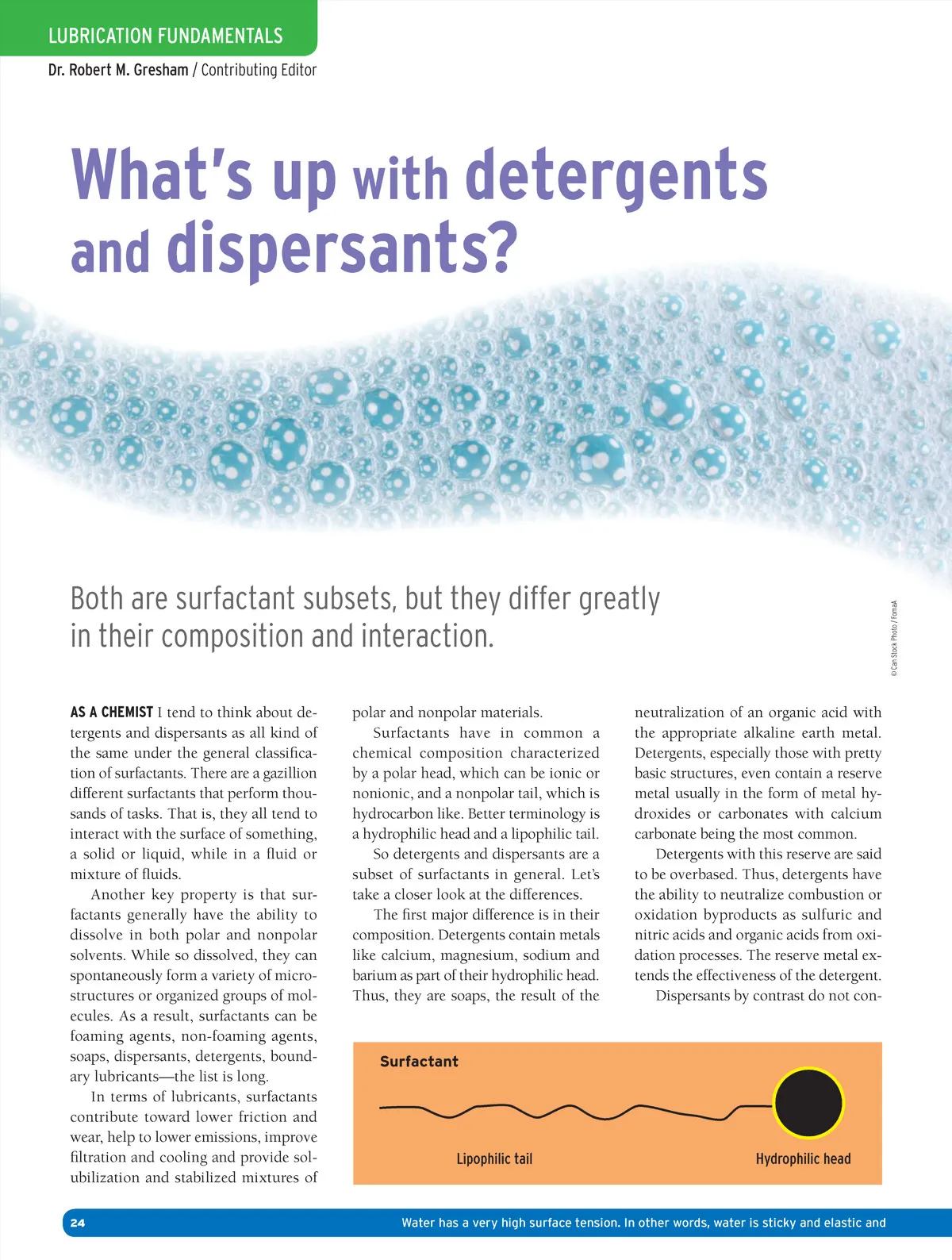 LUBRICATION FUNDAMENTALS

Dr. Robert M. Gresham / Contributing Editor

What's up with detergents and dispersants?

Both are surfactant subsets, but they differ greatly in their composition and interaction.

© Can Stock Photo / FomaA

AS A CHEMIST I tend to think about detergents and dispersants as all kind of the same under the general classification of surfactants. There are a gazillion different surfactants that perform thousands of tasks. That is, they all tend to interact with the surface of something, a solid or liquid, while in a fluid or mixture of fluids.

Another key property is that surfactants generally have the ability to dissolve in both polar and nonpolar solvents. While so dissolved, they can spontaneously form a variety of microstructures or organized groups of molecules. As a result, surfactants can be foaming agents, non-foaming agents, soaps, dispersants, detergents, boundary lubricants—the list is long.

In terms of lubricants, surfactants contribute toward lower friction and wear, help to lower emissions, improve filtration and cooling and provide solubilization and stabilized mixtures of polar and nonpolar materials.

Surfactants have in common a chemical composition characterized by a polar head, which can be ionic or nonionic, and a nonpolar tail, which is hydrocarbon like. Better terminology is a hydrophilic head and a lipophilic tail.

So detergents and dispersants are a subset of surfactants in general. Let's take a closer look at the differences.

The first major difference is in their composition. Detergents contain metals like calcium, magnesium, sodium and barium as part of their hydrophilic head. Thus, they are soaps, the result of the neutralization of an organic acid with the appropriate alkaline earth metal. Detergents, especially those with pretty basic structures, even contain a reserve metal usually in the form of metal hydroxides or carbonates with calcium carbonate being the most common.

Detergents with this reserve are said to be overbased. Thus, detergents have the ability to neutralize combustion or oxidation byproducts as sulfuric and nitric acids and organic acids from oxidation processes. The reserve metal extends the effectiveness of the detergent.

Dispersants by contrast do not con-

Surfactant

Lipophilic tail

Hydrophilic head

24

Water has a very high surface tension. In other words, water is sticky and elastic and